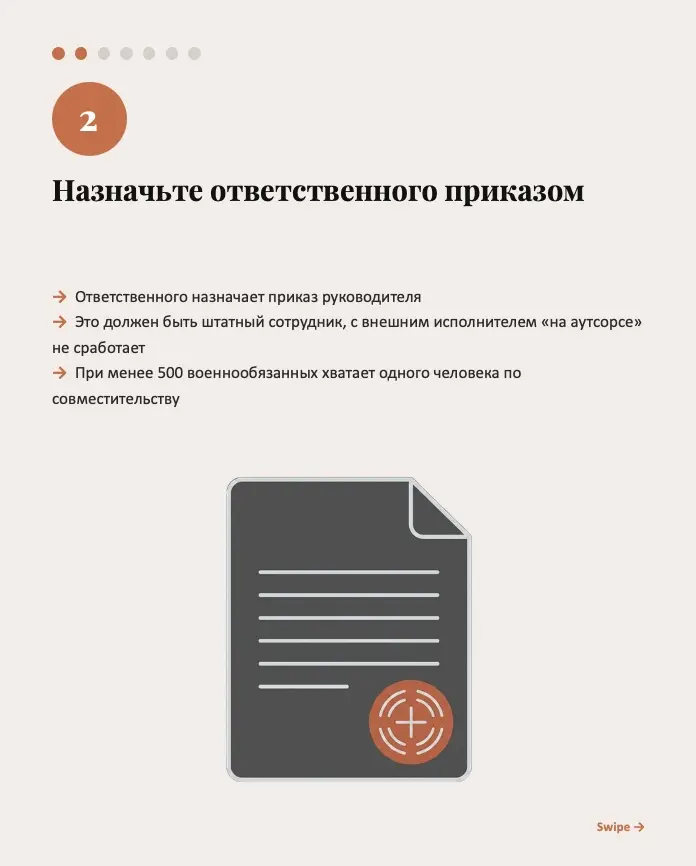 2

Назначьте ответственного приказом

→ Ответственного назначает приказ руководителя
→ Это должен быть штатный сотрудник, с внешним исполнителем «на аутсорсе» не сработает
→ При менее 500 военнообязанных хватает одного человека по совместительству

Swipe →